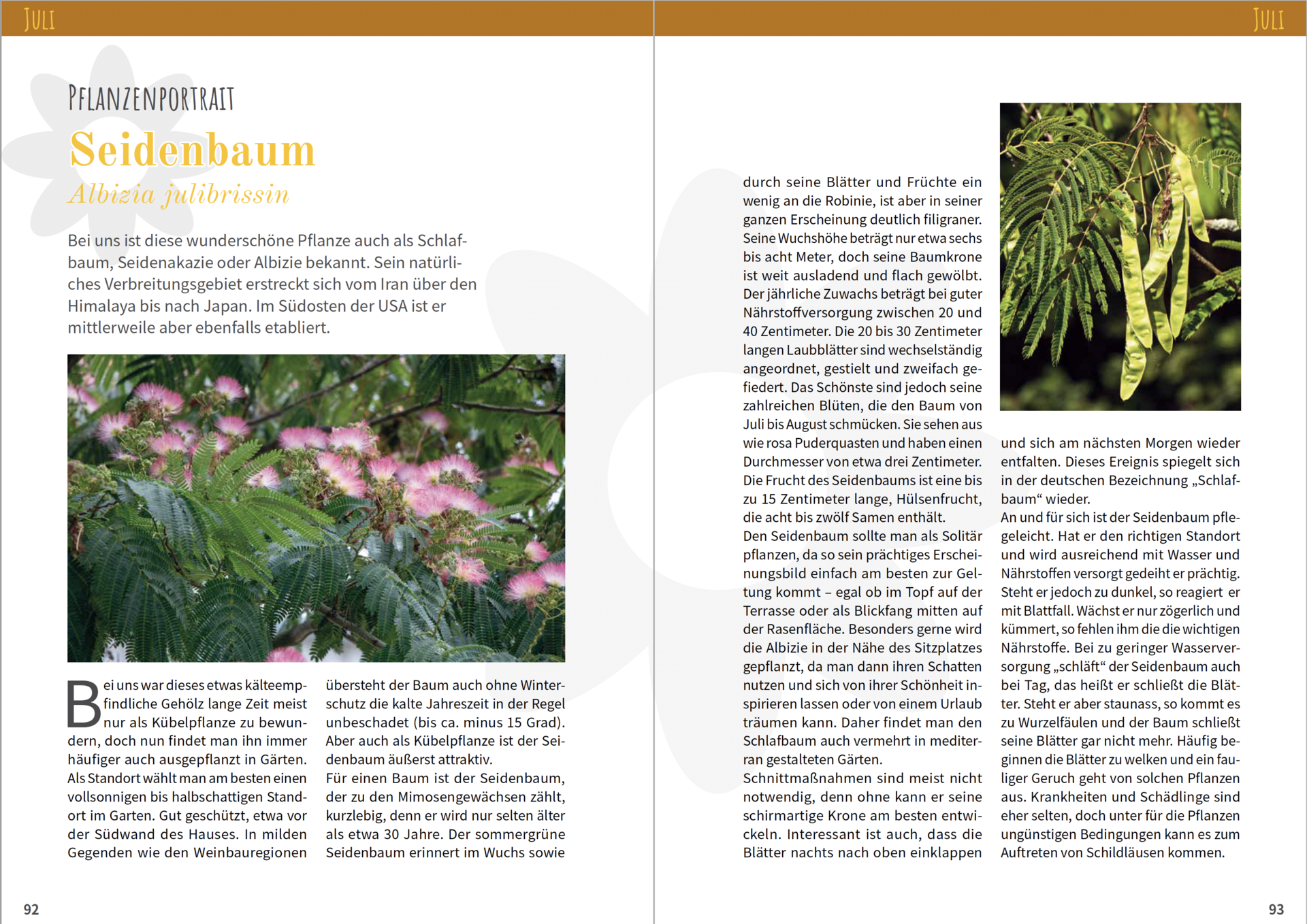 JULI

PFLANZENPORTRAIT

Seidenbaum

Albizia julibrissin

Bei uns ist diese wunderschöne Pflanze auch als Schlafbaum, Seidenakazie oder Albizie bekannt. Sein natürliches Verbreitungsgebiet erstreckt sich vom Iran über den Himalaya bis nach Japan. Im Südosten der USA ist er mittlerweile aber ebenfalls etabliert.

Bei uns war dieses etwas kälteempfindliche Gehölz lange Zeit meist nur als Kübelpflanze zu bewundern, doch nun findet man ihn immer häufiger auch ausgepflanzt in Gärten. Als Standort wählt man am besten einen vollsonnigen bis halbschattigen Standort im Garten. Gut geschützt, etwa vor der Südwand des Hauses. In milden Gegenden wie den Weinbauregionen

übersteht der Baum auch ohne Winterschutz die kalte Jahreszeit in der Regel unbeschadet (bis ca. minus 15 Grad). Aber auch als Kübelpflanze ist der Seidenbaum äußerst attraktiv.
Für einen Baum ist der Seidenbaum, der zu den Mimosengewächsen zählt, kurzlebig, denn er wird nur selten älter als etwa 30 Jahre. Der sommergrüne Seidenbaum erinnert im Wuchs sowie

92

JULI

durch seine Blätter und Früchte ein wenig an die Robinie, ist aber in seiner ganzen Erscheinung deutlich filigraner. Seine Wuchshöhe beträgt nur etwa sechs bis acht Meter, doch seine Baumkrone ist weit ausladend und flach gewölbt. Der jährliche Zuwachs beträgt bei guter Nährstoffversorgung zwischen 20 und 40 Zentimeter. Die 20 bis 30 Zentimeter langen Laubblätter sind wechselständig angeordnet, gestielt und zweifach gefiedert. Das Schönste sind jedoch seine zahlreichen Blüten, die den Baum von Juli bis August schmücken. Sie sehen aus wie rosa Puderquasten und haben einen Durchmesser von etwa drei Zentimeter. Die Frucht des Seidenbaums ist eine bis zu 15 Zentimeter lange, Hülsenfrucht, die acht bis zwölf Samen enthält.
Den Seidenbaum sollte man als Solitär pflanzen, da so sein prächtiges Erscheinungsbild einfach am besten zur Geltung kommt – egal ob im Topf auf der Terrasse oder als Blickfang mitten auf der Rasenfläche. Besonders gerne wird die Albizie in der Nähe des Sitzplatzes gepflanzt, da man dann ihren Schatten nutzen und sich von ihrer Schönheit inspirieren lassen oder von einem Urlaub träumen kann. Daher findet man den Schlafbaum auch vermehrt in mediterran gestalteten Gärten.
Schnittmaßnahmen sind meist nicht notwendig, denn ohne kann er seine schirmartige Krone am besten entwickeln. Interessant ist auch, dass die Blätter nachts nach oben einklappen

und sich am nächsten Morgen wieder entfalten. Dieses Ereignis spiegelt sich in der deutschen Bezeichnung „Schlafbaum“ wieder.
An und für sich ist der Seidenbaum pflegeleicht. Hat er den richtigen Standort und wird ausreichend mit Wasser und Nährstoffen versorgt gedeiht er prächtig. Steht er jedoch zu dunkel, so reagiert er mit Blattfall. Wächst er nur zögerlich und kümmert, so fehlen ihm die die wichtigen Nährstoffe. Bei zu geringer Wasserversorgung „schläft“ der Seidenbaum auch bei Tag, das heißt er schließt die Blätter. Steht er aber staunass, so kommt es zu Wurzelfäulen und der Baum schließt seine Blätter gar nicht mehr. Häufig beginnen die Blätter zu welken und ein fauliger Geruch geht von solchen Pflanzen aus. Krankheiten und Schädlinge sind eher selten, doch unter für die Pflanzen ungünstigen Bedingungen kann es zum Auftreten von Schildläusen kommen.

93